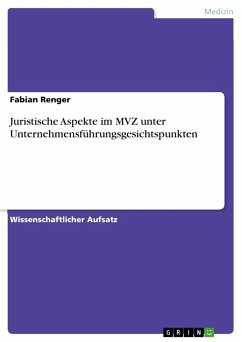 Medizin

Fabian Renger

Juristische Aspekte im MVZ unter Unternehmensführungsgesichtspunkten

Wissenschaftlicher Aufsatz

GRIN